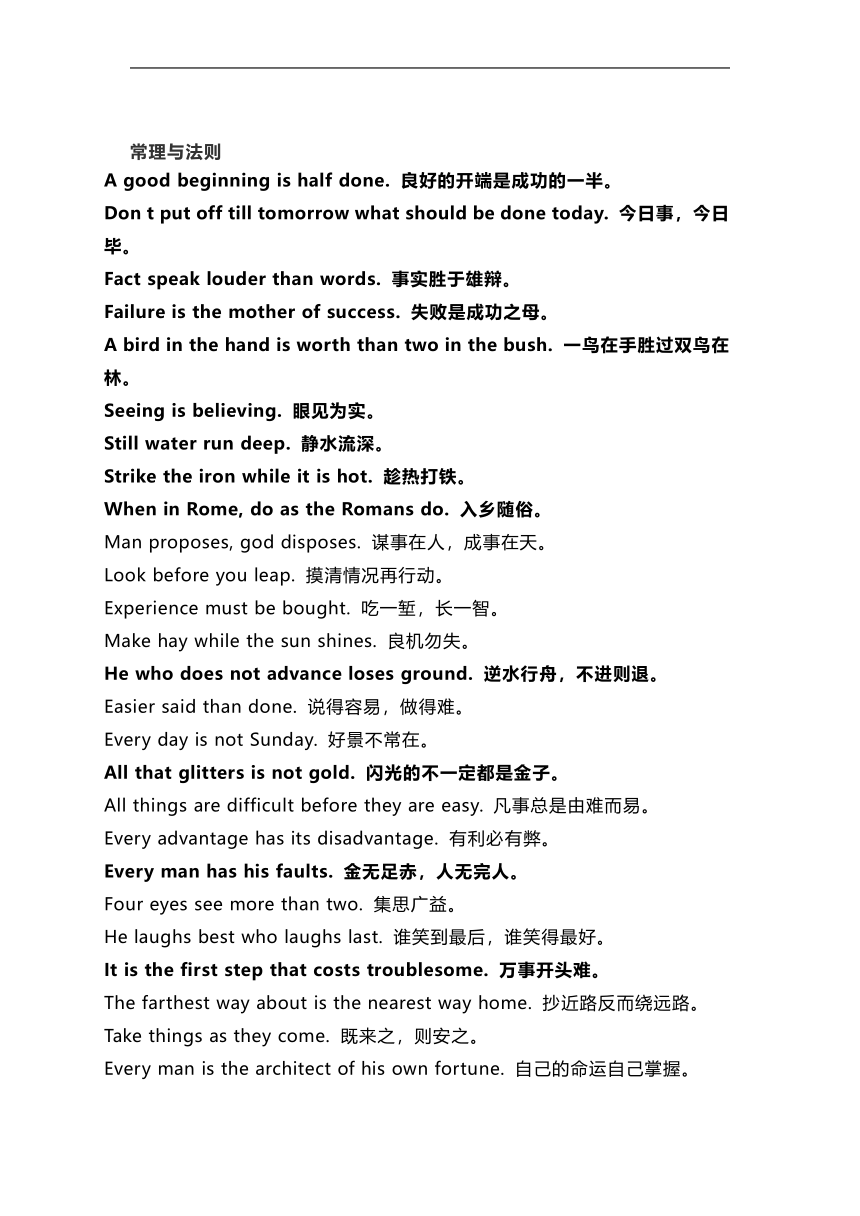 常理与法则

A good beginning is half done. 良好的开端是成功的一半。

Don t put off till tomorrow what should be done today. 今日事，今日毕。

Fact speak louder than words. 事实胜于雄辩。

Failure is the mother of success. 失败是成功之母。

A bird in the hand is worth than two in the bush. 一鸟在手胜过双鸟在林。

Seeing is believing. 眼见为实。

Still water run deep. 静水流深。

Strike the iron while it is hot. 趁热打铁。

When in Rome, do as the Romans do. 入乡随俗。

Man proposes, god disposes. 谋事在人，成事在天。

Look before you leap. 摸清情况再行动。

Experience must be bought. 吃一堑，长一智。

Make hay while the sun shines. 良机勿失。

He who does not advance loses ground. 逆水行舟，不进则退。

Easier said than done. 说得容易，做得难。

Every day is not Sunday. 好景不常在。

All that glitters is not gold. 闪光的不一定都是金子。

All things are difficult before they are easy. 凡事总是由难而易。

Every advantage has its disadvantage. 有利必有弊。

Every man has his faults. 金无足赤，人无完人。

Four eyes see more than two. 集思广益。

He laughs best who laughs last. 谁笑到最后，谁笑得最好。

It is the first step that costs troublesome. 万事开头难。

The farthest way about is the nearest way home. 抄近路反而绕远路。

Take things as they come. 既来之，则安之。

Every man is the architect of his own fortune. 自己的命运自己掌握。